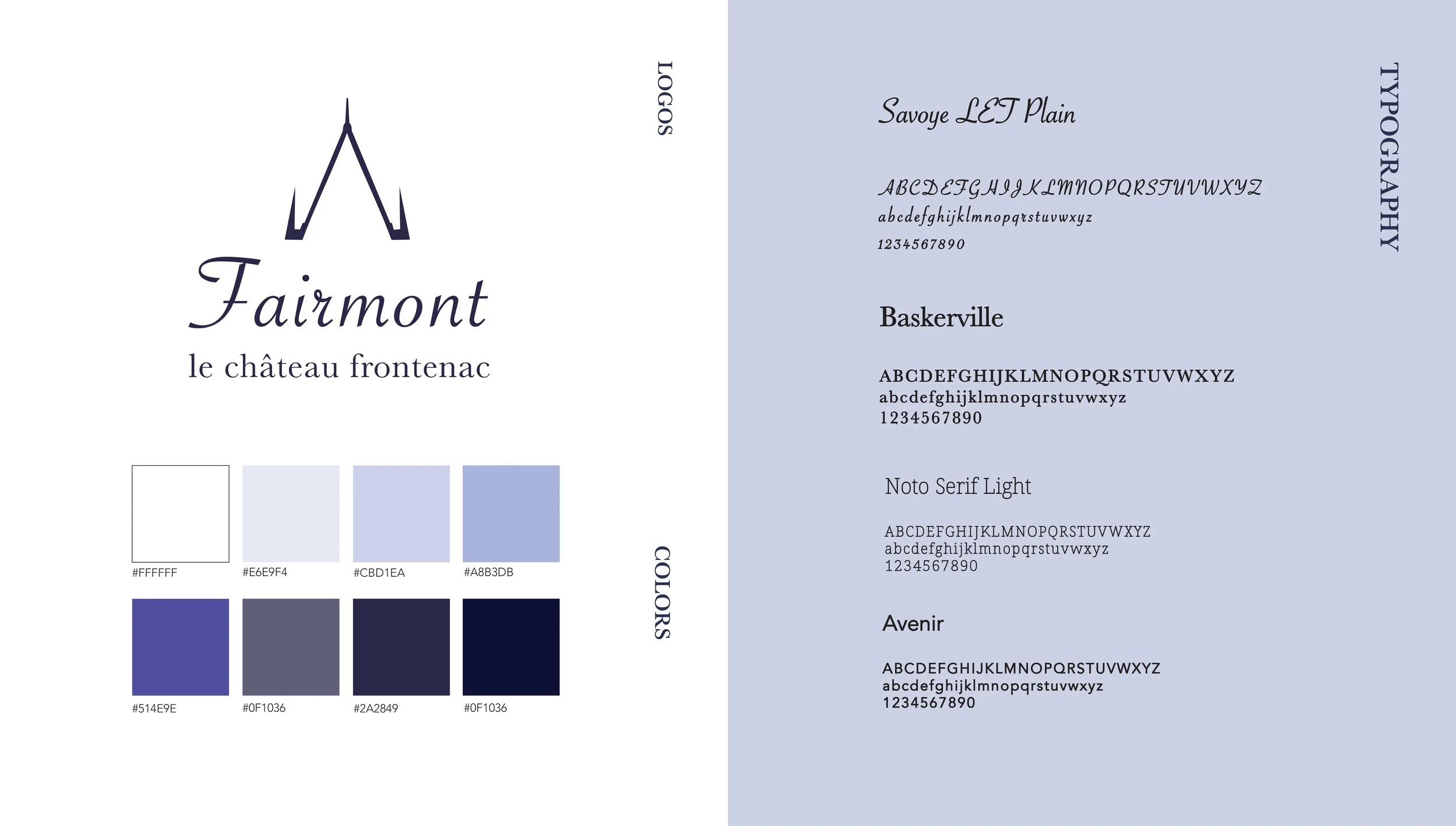 Fairmont
le château frontenac

LOGOS

#FFFFFF
#E6E9F4
#CBD1EA
#A8B3DB
#514E9E
#0F1036
#2A2849
#0F1036

COLORS

Savoye LET Plain

ABCDEFGHIJKLMNOPQRSTUVWXYZ
abcdefghijklmnopqrstuvwxyz
1234567890

Baskerville

ABCDEFGHIJKLMNOPQRSTUVWXYZ
abcdefghijklmnopqrstuvwxyz
1234567890

Noto Serif Light

ABCDEFGHIJKLMNOPQRSTUVWXYZ
abcdefghijklmnopqrstuvwxyz
1234567890

Avenir

ABCDEFGHIJKLMNOPQRSTUVWXYZ
abcdefghijklmnopqrstuvwxyz
1234567890

TYPOGRAPHY